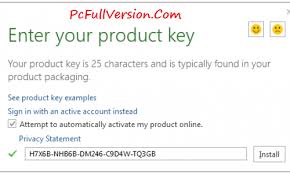 PcFullVersion.Com

Enter your product key

Your product key is 25 characters and is typically found in your product packaging.

See product key examples

Sign in with an active account instead

Attempt to automatically activate my product online.

Privacy Statement

H7X6B-NHB6B-DM246-C9D4W-TQ3GB

Install